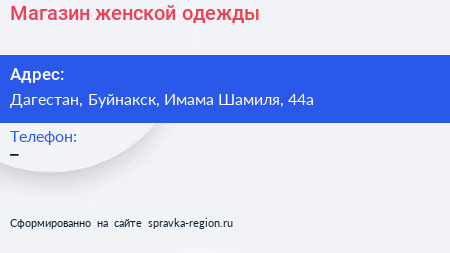 Магазин женской одежды

Адрес:
Дагестан, Буйнакск, Имама Шамиля, 44а

Телефон:
–

Сформированно на сайте spravka-region.ru